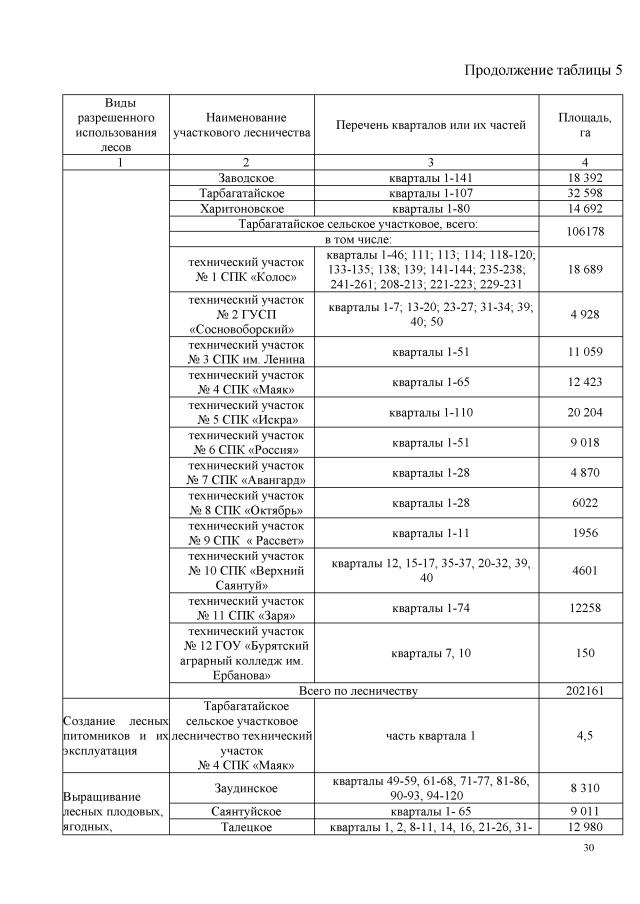 Продолжение таблицы 5

| Виды разрешенного использования лесов | Наименование участкового лесничества | Перечень кварталов или их частей | Площадь, га |
|---|---|---|---|
| 1 | 2 | 3 | 4 |
| | Заводское | кварталы 1-141 | 18 392 |
| | Тарбагатайское | кварталы 1-107 | 32 598 |
| | Харитоновское | кварталы 1-80 | 14 692 |
| | Тарбагатайское сельское участковое, всего: | | 106178 |
| | в том числе: | | |
| | технический участок № 1 СПК «Колос» | кварталы 1-46; 111; 113; 114; 118-120; 133-135; 138; 139; 141-144; 235-238; 241-261; 208-213; 221-223; 229-231 | 18 689 |
| | технический участок № 2 ГУСП «Сосновоборский» | кварталы 1-7; 13-20; 23-27; 31-34; 39; 40; 50 | 4 928 |
| | технический участок № 3 СПК им. Ленина | кварталы 1-51 | 11 059 |
| | технический участок № 4 СПК «Маяк» | кварталы 1-65 | 12 423 |
| | технический участок № 5 СПК «Искра» | кварталы 1-110 | 20 204 |
| | технический участок № 6 СПК «Россия» | кварталы 1-51 | 9 018 |
| | технический участок № 7 СПК «Авангард» | кварталы 1-28 | 4 870 |
| | технический участок № 8 СПК «Октябрь» | кварталы 1-28 | 6022 |
| | технический участок № 9 СПК « Рассвет» | кварталы 1-11 | 1956 |
| | технический участок № 10 СПК «Верхний Саянтуй» | кварталы 12, 15-17, 35-37, 20-32, 39, 40 | 4601 |
| | технический участок № 11 СПК «Заря» | кварталы 1-74 | 12258 |
| | технический участок № 12 ГОУ «Бурятский аграрный колледж им. Ербанова» | кварталы 7, 10 | 150 |
| | Всего по лесничеству | | 202161 |
| Создание лесных питомников и их эксплуатация | Тарбагатайское сельское участковое лесничество технический участок № 4 СПК «Маяк» | часть квартала 1 | 4,5 |
| Выращивание лесных плодовых, ягодных, | Заудинское | кварталы 49-59, 61-68, 71-77, 81-86, 90-93, 94-120 | 8 310 |
| | Саянтуйское | кварталы 1- 65 | 9 011 |
| | Талецкое | кварталы 1, 2, 8-11, 14, 16, 21-26, 31- | 12 980 |

30